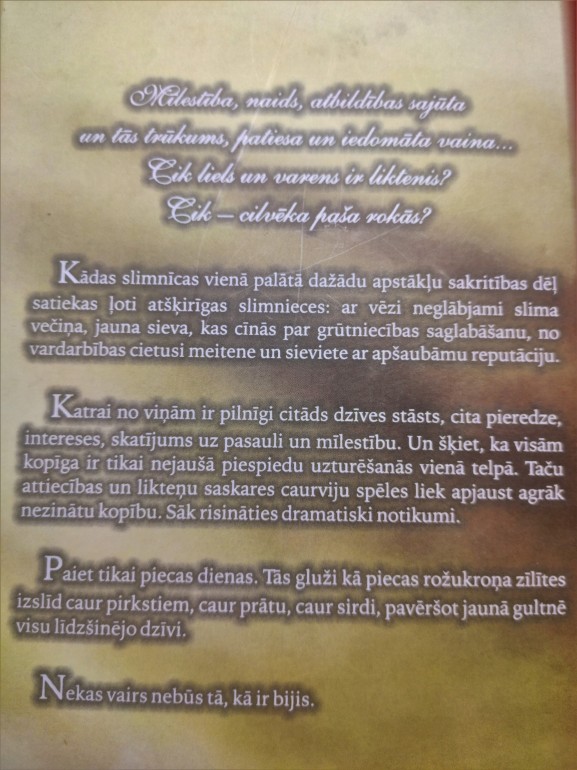 Mīlestība, naids, atbildības sajūta
un tās trūkums, patiesa un iedomāta vaina...
Cik liels un varens ir liktenis?
Cik – cilvēka paša rokās?

Kādas slimnīcas vienā palātā dažādu apstākļu sakritības dēļ satiekas ļoti atšķirīgas slimnieces: ar vēzi neglābjami slima večiņa, jauna sieva, kas cīnās par grūtniecības saglabāšanu, no vardarbības cietusi meitene un sieviete ar apšaubāmu reputāciju.

Katrai no viņām ir pilnīgi citāds dzīves stāsts, cita pieredze, intereses, skatījums uz pasauli un mīlestību. Un šķiet, ka visām kopīga ir tikai nejaušā piespiedu uzturēšanās vienā telpā. Taču attiecības un likteņu saskares caurviju spēles liek apjaust agrāk nezinātu kopību. Sāk risināties dramatiski notikumi.

Paiet tikai piecas dienas. Tās gluži kā piecas rožukroņa zīlītes izslīd caur pirkstiem, caur prātu, caur sirdi, pavēršot jaunā gultnē visu līdzšinējo dzīvi.

Nekas vairs nebūs tā, kā ir bijis.